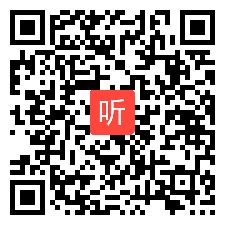 听